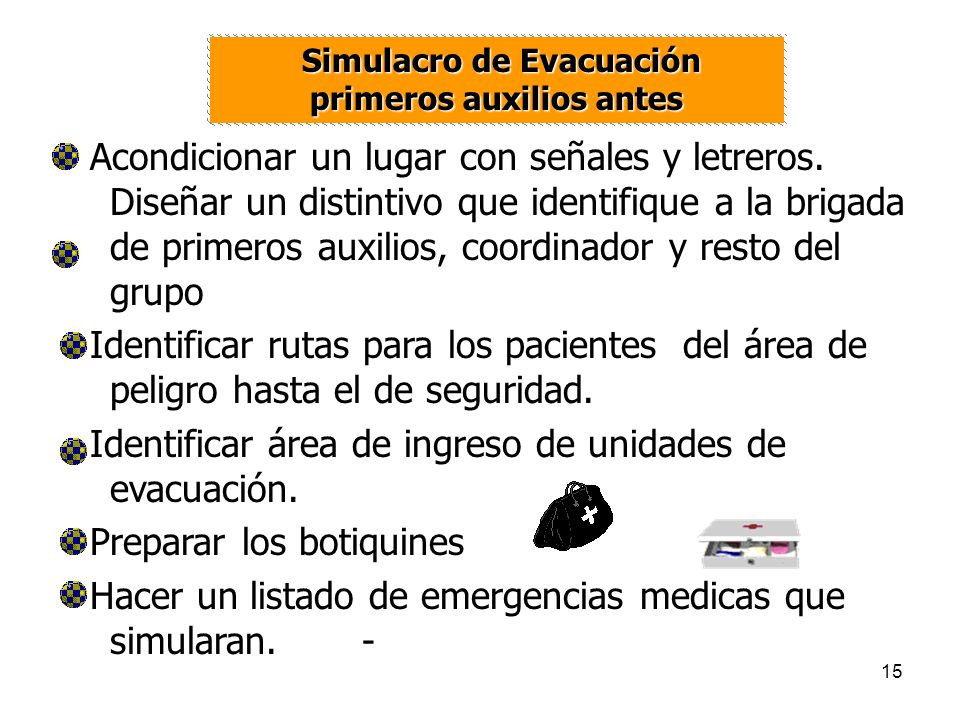 Simulacro de Evacuación
primeros auxilios antes

Acondicionar un lugar con señales y letreros.

Diseñar un distintivo que identifique a la brigada de primeros auxilios, coordinador y resto del grupo

Identificar rutas para los pacientes del área de peligro hasta el de seguridad.

Identificar área de ingreso de unidades de evacuación.

Preparar los botiquines

Hacer un listado de emergencias medicas que simularan. -

15